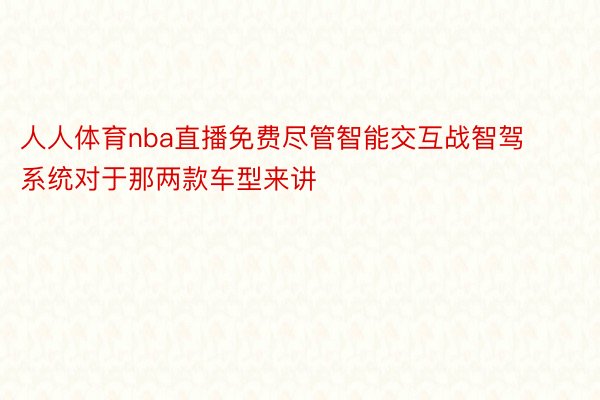 人人体育nba直播免费尽管智能交互战智驾系统对于那两款车型来讲